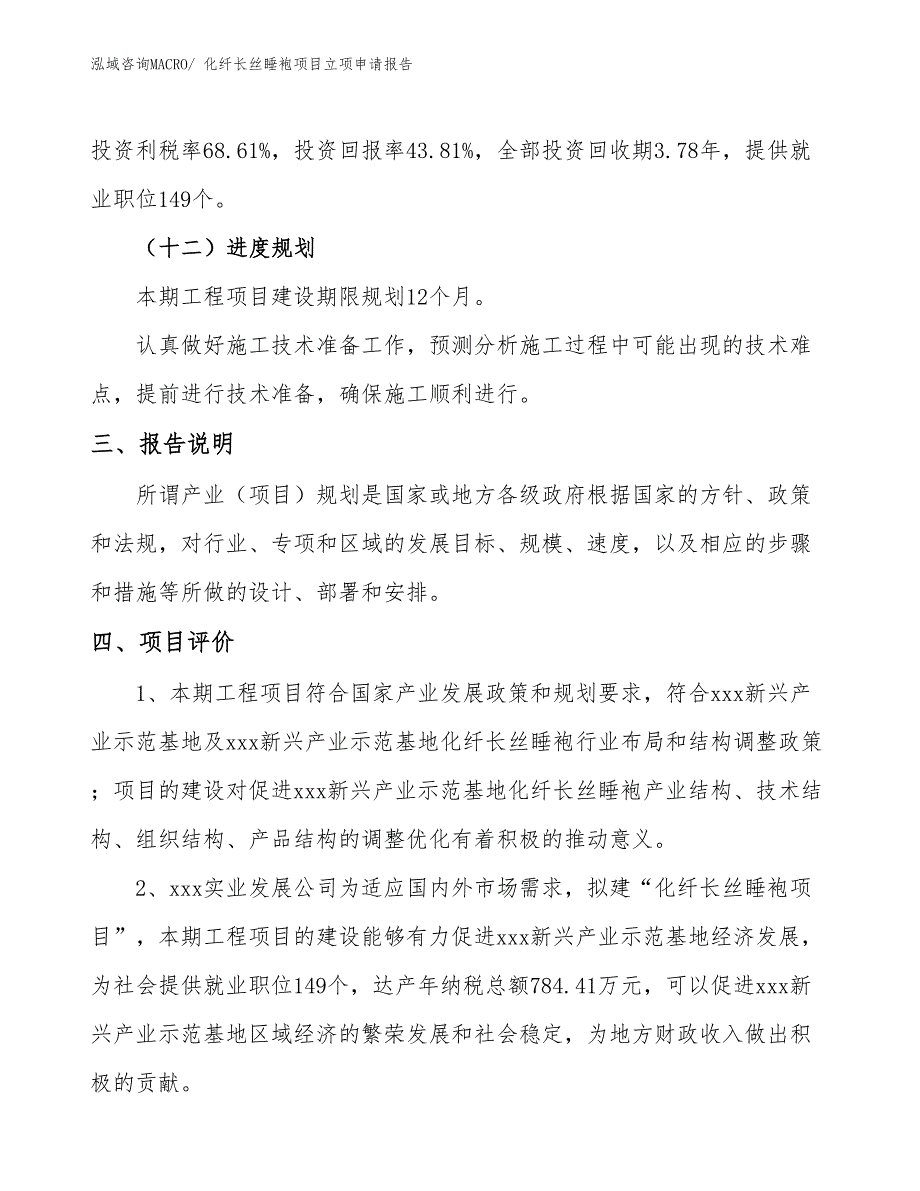 泓域咨询MACRO/ 化纤长丝睡袍项目立项申请报告

投资利税率68.61%，投资回报率43.81%，全部投资回收期3.78年，提供就业职位149个。

（十二）进度规划

本期工程项目建设期限规划12个月。

认真做好施工技术准备工作，预测分析施工过程中可能出现的技术难点，提前进行技术准备，确保施工顺利进行。

三、报告说明

所谓产业（项目）规划是国家或地方各级政府根据国家的方针、政策和法规，对行业、专项和区域的发展目标、规模、速度，以及相应的步骤和措施等所做的设计、部署和安排。

四、项目评价

1、本期工程项目符合国家产业发展政策和规划要求，符合xxx新兴产业示范基地及xxx新兴产业示范基地化纤长丝睡袍行业布局和结构调整政策；项目的建设对促进xxx新兴产业示范基地化纤长丝睡袍产业结构、技术结构、组织结构、产品结构的调整优化有着积极的推动意义。

2、xxx实业发展公司为适应国内外市场需求，拟建“化纤长丝睡袍项目”，本期工程项目的建设能够有力促进xxx新兴产业示范基地经济发展，为社会提供就业职位149个，达产年纳税总额784.41万元，可以促进xxx新兴产业示范基地区域经济的繁荣发展和社会稳定，为地方财政收入做出积极的贡献。